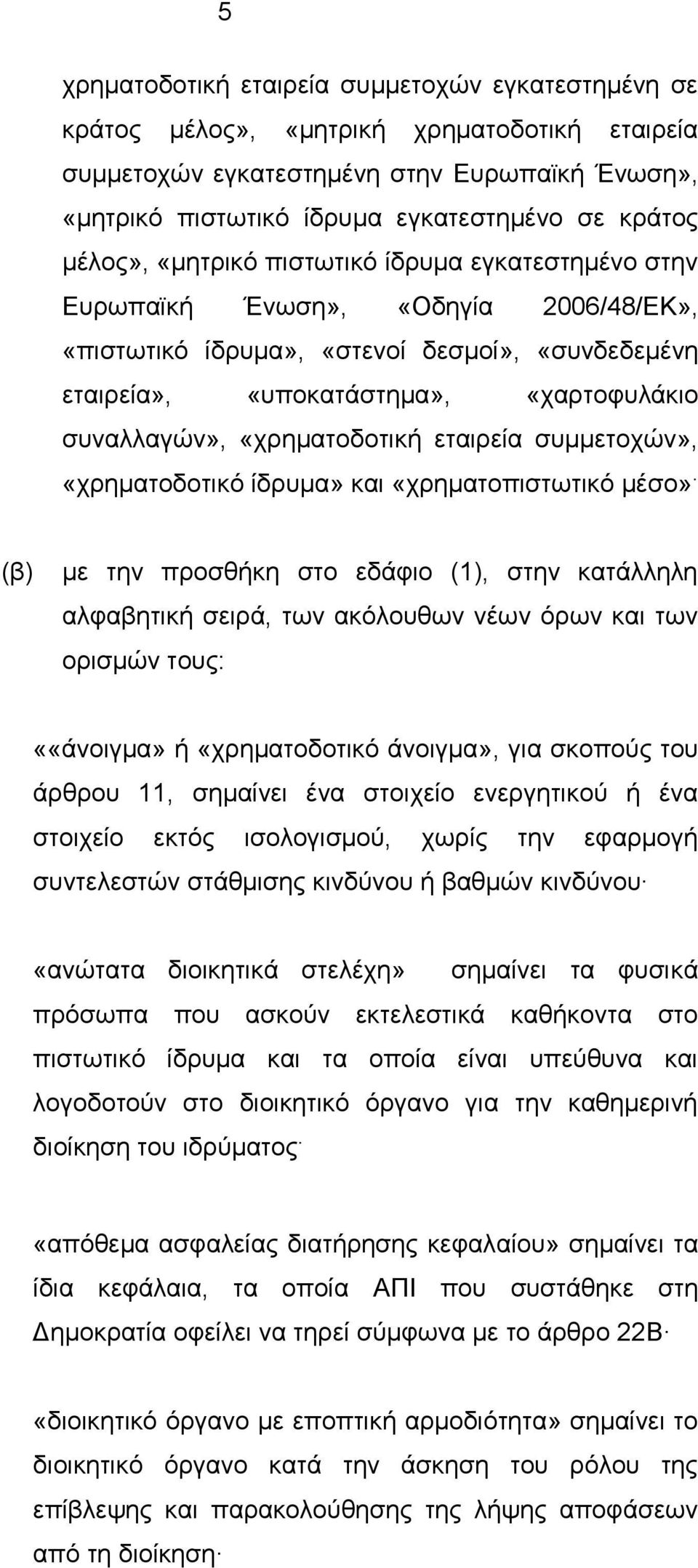 5

χρηματοδοτική εταιρεία συμμετοχών εγκατεστημένη σε κράτος μέλος», «μητρική χρηματοδοτική εταιρεία συμμετοχών εγκατεστημένη στην Ευρωπαϊκή Ένωση», «μητρικό πιστωτικό ίδρυμα εγκατεστημένο σε κράτος μέλος», «μητρικό πιστωτικό ίδρυμα εγκατεστημένο στην Ευρωπαϊκή Ένωση», «Οδηγία 2006/48/ΕΚ», «πιστωτικό ίδρυμα», «στενοί δεσμοί», «συνδεδεμένη εταιρεία», «υποκατάστημα», «χαρτοφυλάκιο συναλλαγών», «χρηματοδοτική εταιρεία συμμετοχών», «χρηματοδοτικό ίδρυμα» και «χρηματοπιστωτικό μέσο»·

(β) με την προσθήκη στο εδάφιο (1), στην κατάλληλη αλφαβητική σειρά, των ακόλουθων νέων όρων και των ορισμών τους:

««άνοιγμα» ή «χρηματοδοτικό άνοιγμα», για σκοπούς του άρθρου 11, σημαίνει ένα στοιχείο ενεργητικού ή ένα στοιχείο εκτός ισολογισμού, χωρίς την εφαρμογή συντελεστών στάθμισης κινδύνου ή βαθμών κινδύνου·

«ανώτατα διοικητικά στελέχη» σημαίνει τα φυσικά πρόσωπα που ασκούν εκτελεστικά καθήκοντα στο πιστωτικό ίδρυμα και τα οποία είναι υπεύθυνα και λογοδοτούν στο διοικητικό όργανο για την καθημερινή διοίκηση του ιδρύματος·

«απόθεμα ασφαλείας διατήρησης κεφαλαίου» σημαίνει τα ίδια κεφάλαια, τα οποία ΑΠΙ που συστάθηκε στη Δημοκρατία οφείλει να τηρεί σύμφωνα με το άρθρο 22Β·

«διοικητικό όργανο με εποπτική αρμοδιότητα» σημαίνει το διοικητικό όργανο κατά την άσκηση του ρόλου της επίβλεψης και παρακολούθησης της λήψης αποφάσεων από τη διοίκηση·